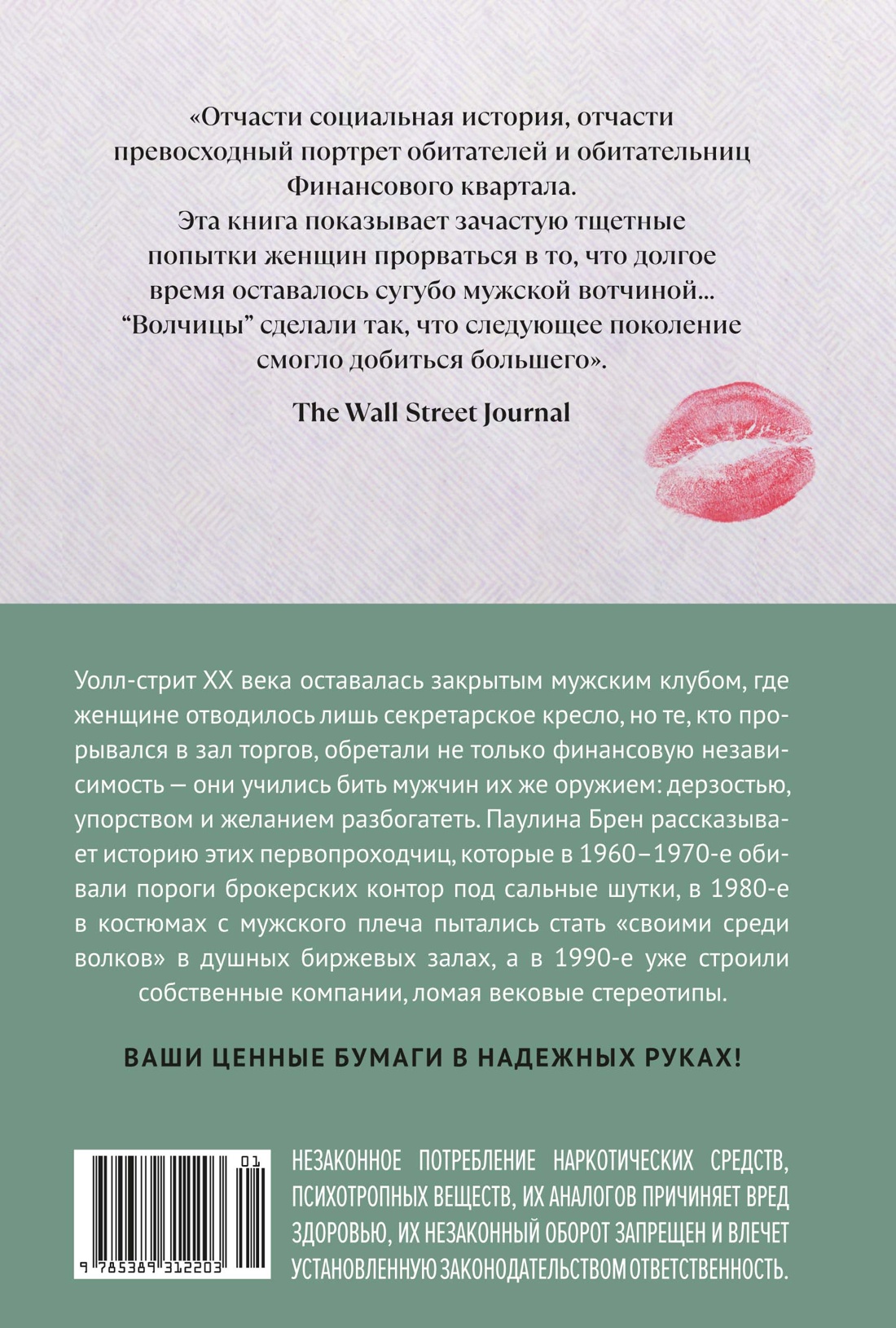 «Отчасти социальная история, отчасти превосходный портрет обитателей и обитательниц Финансового квартала. Эта книга показывает зачастую тщетные попытки женщин прорваться в то, что долгое время оставалось сугубо мужской вотчиной... “Волчицы” сделали так, что следующее поколение смогло добиться большего».

The Wall Street Journal

Уолл-стрит XX века оставалась закрытым мужским клубом, где женщине отводилось лишь секретарское кресло, но те, кто прорывался в зал торгов, обретали не только финансовую независимость — они учились бить мужчин их же оружием: дерзостью, упорством и желанием разбогатеть. Паулина Брен рассказывает историю этих первопроходчиц, которые в 1960–1970-е обивали пороги брокерских контор под сальные шутки, в 1980-е в костюмах с мужского плеча пытались стать «своими среди волков» в душных биржевых залах, а в 1990-е уже строили собственные компании, ломая вековые стереотипы.

ВАШИ ЦЕННЫЕ БУМАГИ В НАДЕЖНЫХ РУКАХ!

01
9 785389 312203

НЕЗАКОННОЕ ПОТРЕБЛЕНИЕ НАРКОТИЧЕСКИХ СРЕДСТВ, ПСИХОТРОПНЫХ ВЕЩЕСТВ, ИХ АНАЛОГОВ ПРИЧИНЯЕТ ВРЕД ЗДОРОВЬЮ, ИХ НЕЗАКОННЫЙ ОБОРОТ ЗАПРЕЩЕН И ВЛЕЧЕТ УСТАНОВЛЕННУЮ ЗАКОНОДАТЕЛЬСТВОМ ОТВЕТСТВЕННОСТЬ.